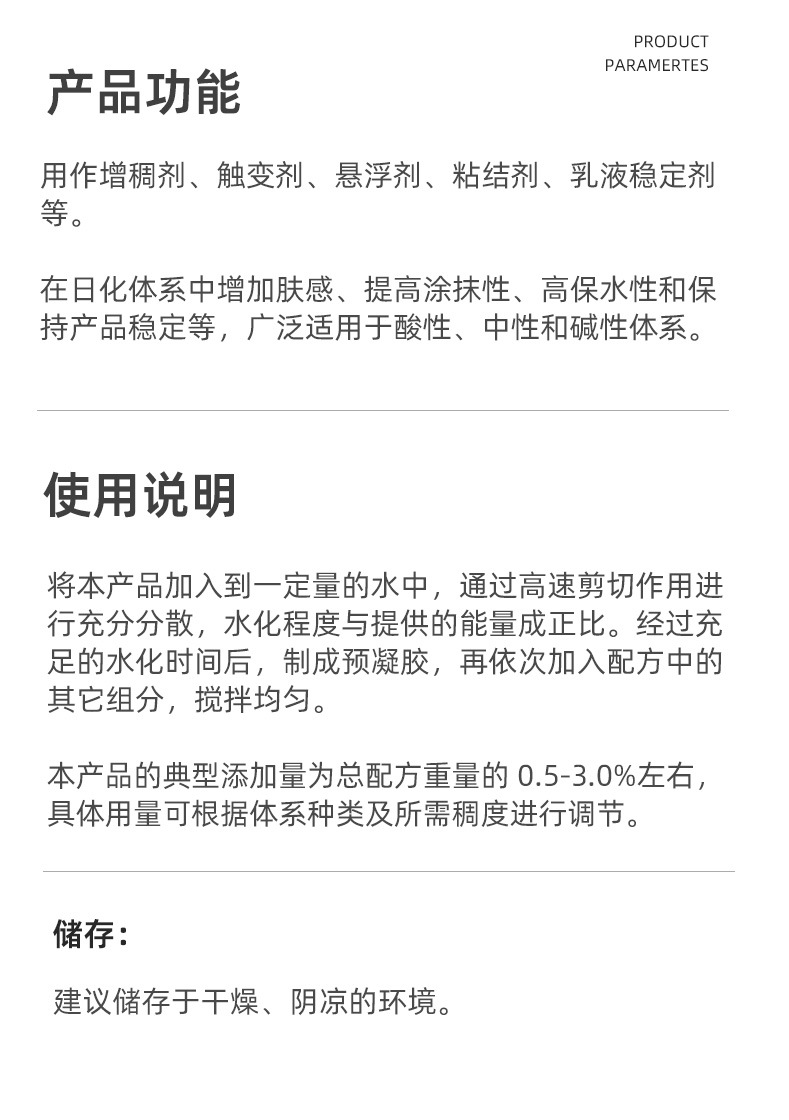 PRODUCT
PARAMERTES

产品功能

用作增稠剂、触变剂、悬浮剂、粘结剂、乳液稳定剂等。

在日化体系中增加肤感、提高涂抹性、高保水性和保持产品稳定等，广泛适用于酸性、中性和碱性体系。

使用说明

将本产品加入到一定量的水中，通过高速剪切作用进行充分分散，水化程度与提供的能量成正比。经过充足的水化时间后，制成预凝胶，再依次加入配方中的其它组分，搅拌均匀。

本产品的典型添加量为总配方重量的0.5-3.0%左右，具体用量可根据体系种类及所需稠度进行调节。

储存：

建议储存于干燥、阴凉的环境。